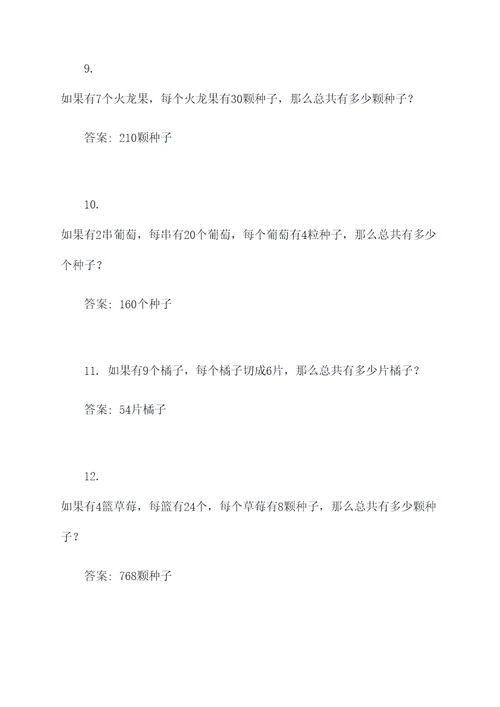 9.

如果有7个火龙果，每个火龙果有30颗种子，那么总共有多少颗种子？

答案：210颗种子

10.

如果有2串葡萄，每串有20个葡萄，每个葡萄有4粒种子，那么总共有多少个种子？

答案：160个种子

11. 如果有9个橘子，每个橘子切成6片，那么总共有多少片橘子？

答案：54片橘子

12.

如果有4篮草莓，每篮有24个，每个草莓有8颗种子，那么总共有多少颗种子？

答案：768颗种子